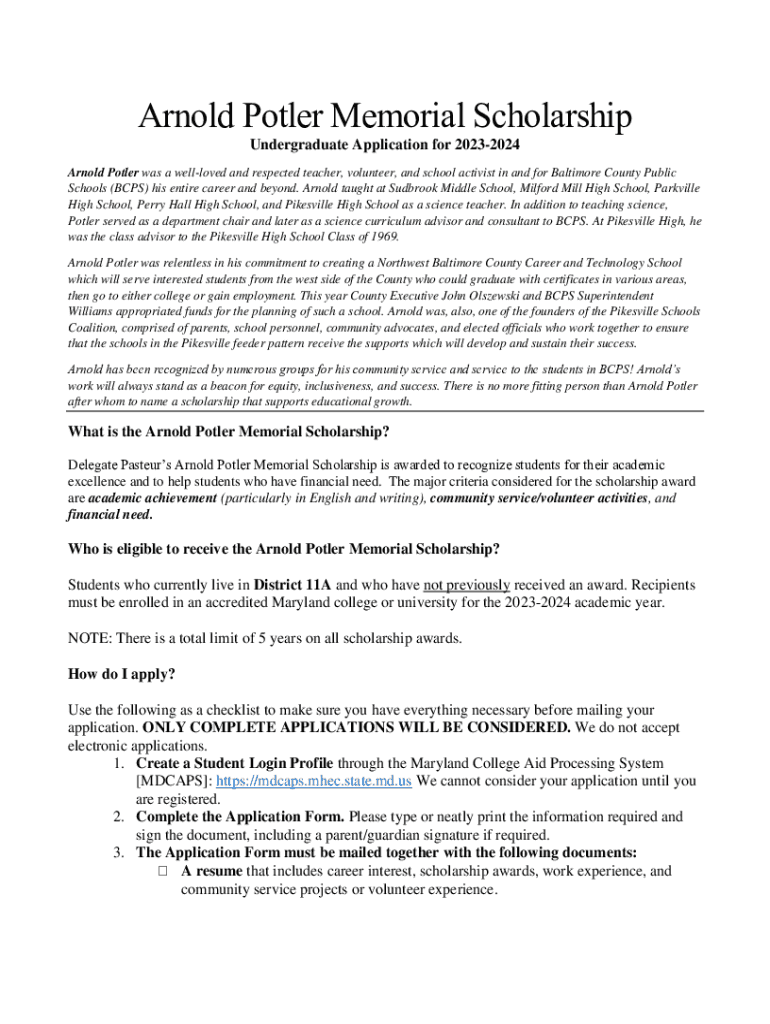 Arnold Potler Memorial Scholarship

Undergraduate Application for 2023-2024

Arnold Potler was a well-loved and respected teacher, volunteer, and school activist in and for Baltimore County Public Schools (BCPS) his entire career and beyond. Arnold taught at Sudbrook Middle School, Milford Mill High School, Parkville High School, Perry Hall High School, and Pikesville High School as a science teacher. In addition to teaching science, Potler served as a department chair and later as a science curriculum advisor and consultant to BCPS. At Pikesville High, he was the class advisor to the Pikesville High School Class of 1969.

Arnold Potler was relentless in his commitment to creating a Northwest Baltimore County Career and Technology School which will serve interested students from the west side of the County who could graduate with certificates in various areas, then go to either college or gain employment. This year County Executive John Olszewski and BCPS Superintendent Williams appropriated funds for the planning of such a school. Arnold was, also, one of the founders of the Pikesville Schools Coalition, comprised of parents, school personnel, community advocates, and elected officials who work together to ensure that the schools in the Pikesville feeder pattern receive the supports which will develop and sustain their success.

Arnold has been recognized by numerous groups for his community service and service to the students in BCPS! Arnold's work will always stand as a beacon for equity, inclusiveness, and success. There is no more fitting person than Arnold Potler after whom to name a scholarship that supports educational growth.

What is the Arnold Potler Memorial Scholarship?

Delegate Pasteur's Arnold Potler Memorial Scholarship is awarded to recognize students for their academic excellence and to help students who have financial need. The major criteria considered for the scholarship award are academic achievement (particularly in English and writing), community service/volunteer activities, and financial need.

Who is eligible to receive the Arnold Potler Memorial Scholarship?

Students who currently live in District 11A and who have not previously received an award. Recipients must be enrolled in an accredited Maryland college or university for the 2023-2024 academic year.

NOTE: There is a total limit of 5 years on all scholarship awards.

How do I apply?

Use the following as a checklist to make sure you have everything necessary before mailing your application. ONLY COMPLETE APPLICATIONS WILL BE CONSIDERED. We do not accept electronic applications.
1. Create a Student Login Profile through the Maryland College Aid Processing System [MDCAPS]: https://mdcaps.mhec.state.md.us We cannot consider your application until you are registered.
2. Complete the Application Form. Please type or neatly print the information required and sign the document, including a parent/guardian signature if required.
3. The Application Form must be mailed together with the following documents:
□ A resume that includes career interest, scholarship awards, work experience, and community service projects or volunteer experience.